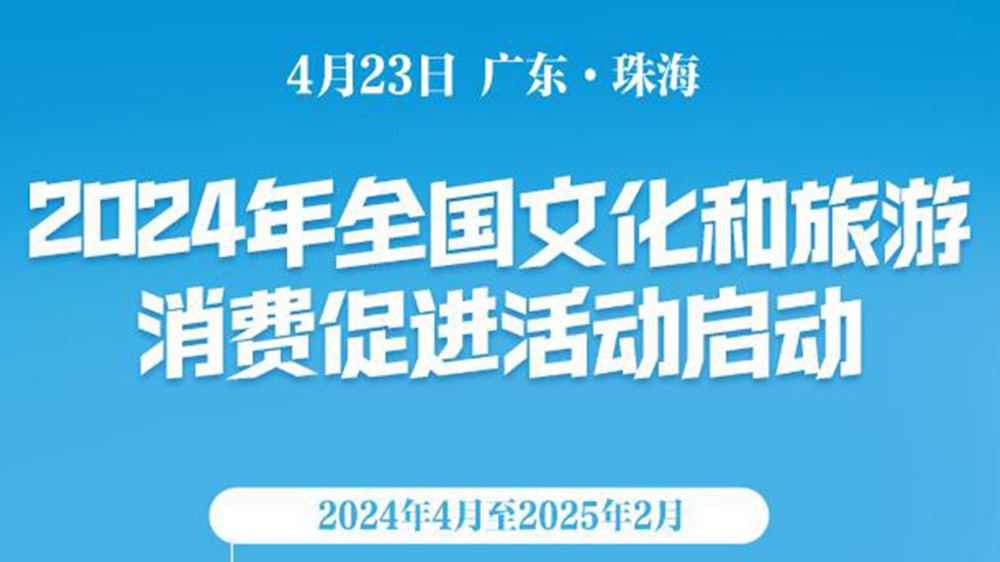 4月23日 广东·珠海

2024年全国文化和旅游消费促进活动启动

2024年4月至2025年2月